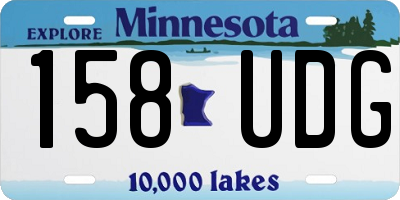 EXPLORE Minnesota

158 UDG

10,000 lakes